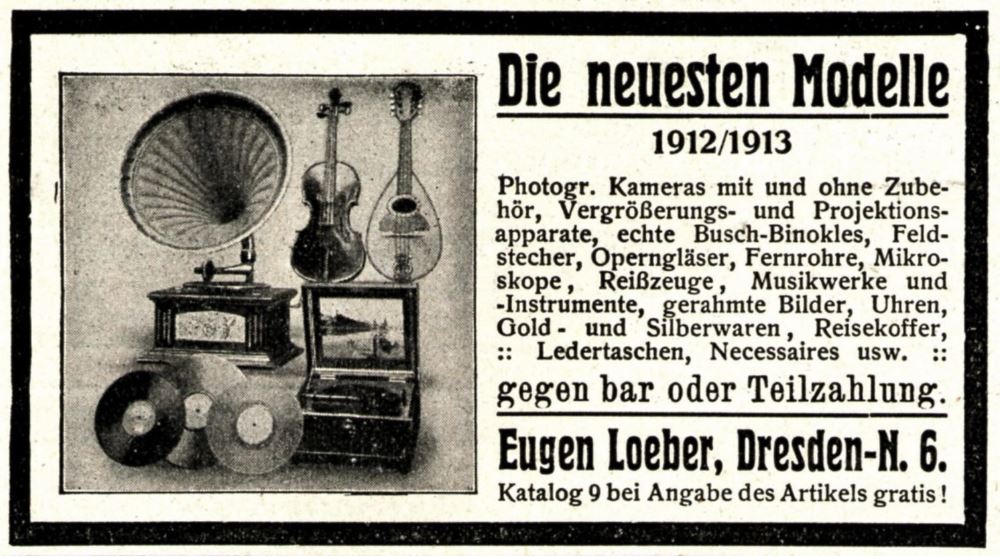 Die neuesten Modelle

1912/1913

Photogr. Kameras mit und ohne Zubehör, Vergrößerungs- und Projektionsapparate, echte Busch-Binokles, Feldstecher, Operngläser, Fernrohre, Mikroskope, Reißzeuge, Musikwerke und -Instrumente, gerahmte Bilder, Uhren, Gold- und Silberwaren, Reisekoffer, :: Ledertaschen, Necessaires usw. ::

gegen bar oder Teilzahlung.

Eugen Loeber, Dresden-N. 6.

Katalog 9 bei Angabe des Artikels gratis!